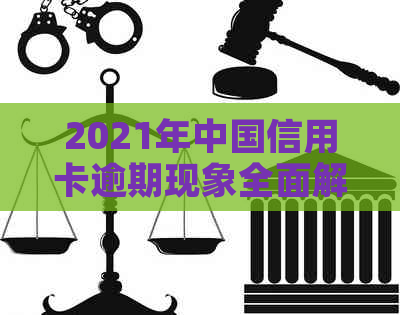 2021年中国信用卡逾期现象全面解